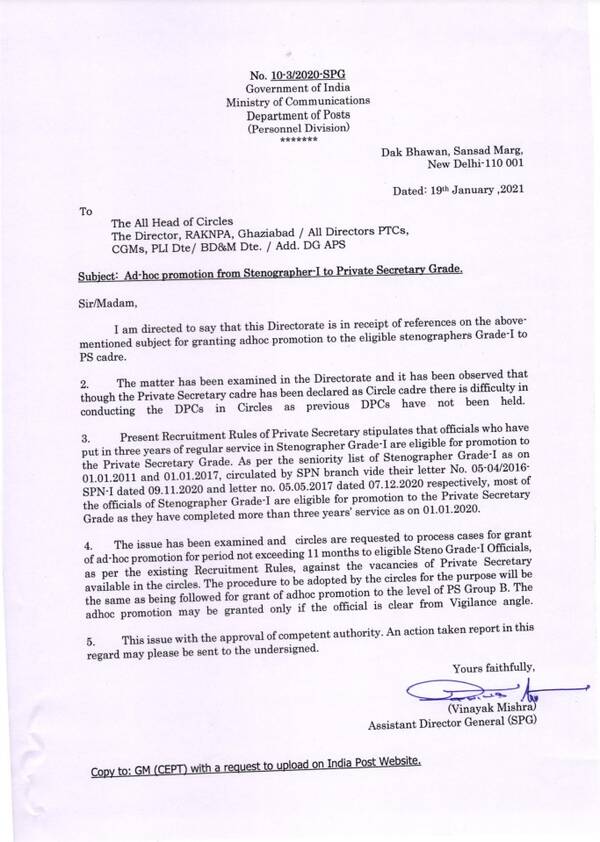 No. 10-3/2020-SPG
Government of India
Ministry of Communications
Department of Posts
(Personnel Division)
*******

Dak Bhawan, Sansad Marg,
New Delhi-110 001

Dated: 19th January ,2021

To

The All Head of Circles
The Director, RAKNPA, Ghaziabad / All Directors PTCs, CGMs, PLI Dte/ BD&M Dte. / Add. DG APS

Subject: Ad-hoc promotion from Stenographer-I to Private Secretary Grade.

Sir/Madam,

I am directed to say that this Directorate is in receipt of references on the above-mentioned subject for granting adhoc promotion to the eligible stenographers Grade-I to PS cadre.

2. The matter has been examined in the Directorate and it has been observed that though the Private Secretary cadre has been declared as Circle cadre there is difficulty in conducting the DPCs in Circles as previous DPCs have not been held.

3. Present Recruitment Rules of Private Secretary stipulates that officials who have put in three years of regular service in Stenographer Grade-I are eligible for promotion to the Private Secretary Grade. As per the seniority list of Stenographer Grade-I as on 01.01.2011 and 01.01.2017, circulated by SPN branch vide their letter No. 05-04/2016-SPN-I dated 09.11.2020 and letter no. 05.05.2017 dated 07.12.2020 respectively, most of the officials of Stenographer Grade-I are eligible for promotion to the Private Secretary Grade as they have completed more than three years' service as on 01.01.2020.

4. The issue has been examined and circles are requested to process cases for grant of ad-hoc promotion for period not exceeding 11 months to eligible Steno Grade-I Officials, as per the existing Recruitment Rules, against the vacancies of Private Secretary available in the circles. The procedure to be adopted by the circles for the purpose will be the same as being followed for grant of adhoc promotion to the level of PS Group B. The adhoc promotion may be granted only if the official is clear from Vigilance angle.

5. This issue with the approval of competent authority. An action taken report in this regard may please be sent to the undersigned.

Yours faithfully,

(Vinayak Mishra)
Assistant Director General (SPG)

Copy to: GM (CEPT) with a request to upload on India Post Website.